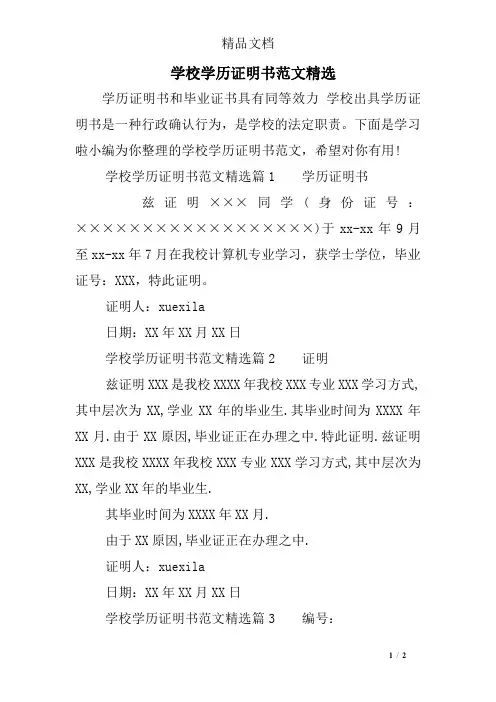 精品文档

学校学历证明书范文精选

学历证明书和毕业证书具有同等效力 学校出具学历证明书是一种行政确认行为，是学校的法定职责。下面是学习啦小编为你整理的学校学历证明书范文，希望对你有用!

学校学历证明书范文精选篇1　　学历证明书

兹证明×××同学(身份证号：××××××××××××××××××)于xx-xx年9月至xx-xx年7月在我校计算机专业学习，获学士学位，毕业证号：XXX，特此证明。

证明人：xuexila

日期：XX年XX月XX日

学校学历证明书范文精选篇2　　证明

兹证明XXX是我校XXXX年我校XXX专业XXX学习方式,其中层次为XX,学业XX年的毕业生.其毕业时间为XXXX年XX月.由于XX原因,毕业证正在办理之中.特此证明.兹证明XXX是我校XXXX年我校XXX专业XXX学习方式,其中层次为XX,学业XX年的毕业生.

其毕业时间为XXXX年XX月.

由于XX原因,毕业证正在办理之中.

证明人：xuexila

日期：XX年XX月XX日

学校学历证明书范文精选篇3　　编号：

1 / 2